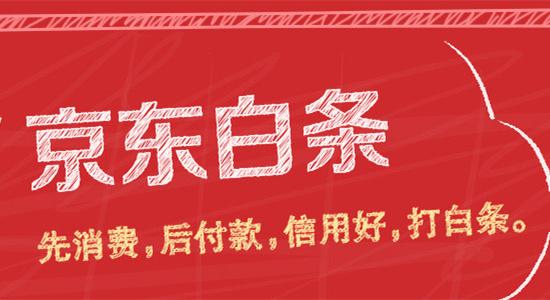 京东白条

先消费，后付款，信用好，打白条。